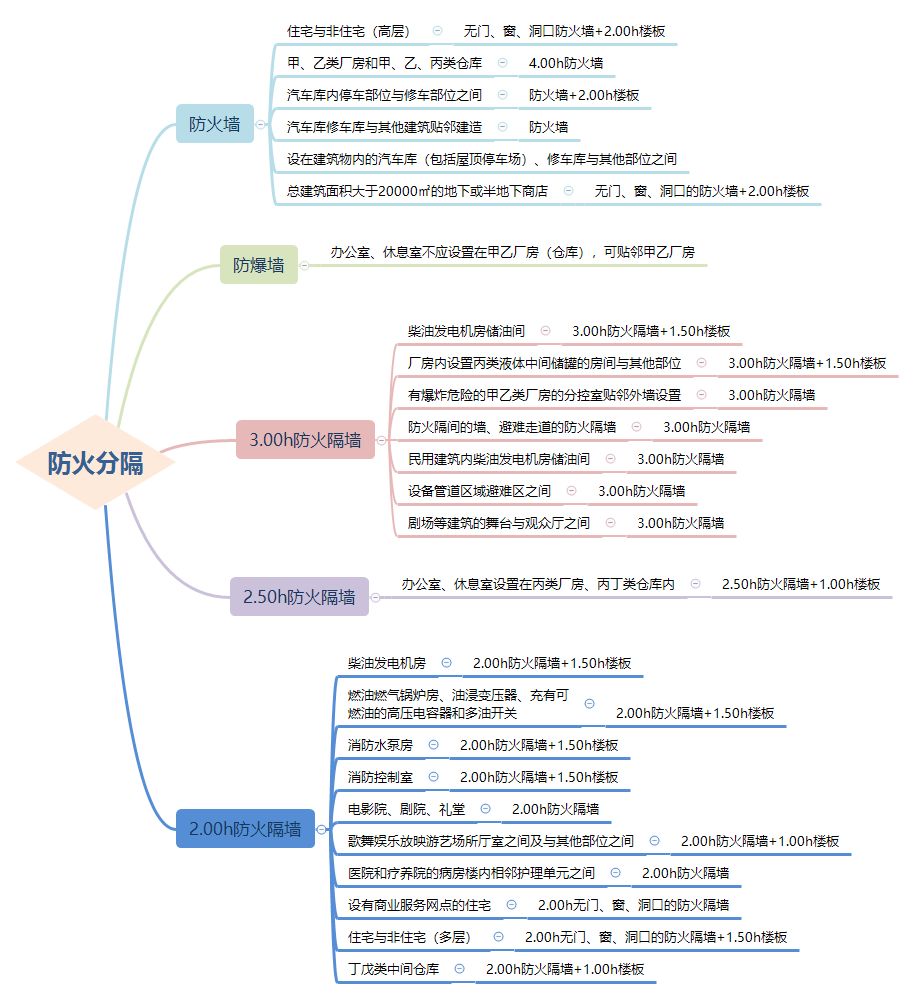 防火分隔

防火墙
住宅与非住宅（高层） 无门、窗、洞口防火墙+2.00h楼板
甲、乙类厂房和甲、乙、丙类仓库 4.00h防火墙
汽车库内停车部位与修车部位之间 防火墙+2.00h楼板
汽车库修车库与其他建筑贴邻建造 防火墙
设在建筑物内的汽车库（包括屋顶停车场）、修车库与其他部位之间
总建筑面积大于20000㎡的地下或半地下商店 无门、窗、洞口的防火墙+2.00h楼板

防爆墙
办公室、休息室不应设置在甲乙厂房（仓库），可贴邻甲乙厂房

3.00h防火隔墙
柴油发电机房储油间 3.00h防火隔墙+1.50h楼板
厂房内设置丙类液体中间储罐的房间与其他部位 3.00h防火隔墙+1.50h楼板
有爆炸危险的甲乙类厂房的分控室贴邻外墙设置 3.00h防火隔墙
防火隔间的墙、避难走道的防火隔墙 3.00h防火隔墙
民用建筑内柴油发电机房储油间 3.00h防火隔墙
设备管道区域避难区之间 3.00h防火隔墙
剧场等建筑的舞台与观众厅之间 3.00h防火隔墙

2.50h防火隔墙
办公室、休息室设置在丙类厂房、丙丁类仓库内 2.50h防火隔墙+1.00h楼板

2.00h防火隔墙
柴油发电机房 2.00h防火隔墙+1.50h楼板
燃油燃气锅炉房、油浸变压器、充有可燃油的高压电容器和多油开关 2.00h防火隔墙+1.50h楼板
消防水泵房 2.00h防火隔墙+1.50h楼板
消防控制室 2.00h防火隔墙+1.50h楼板
电影院、剧院、礼堂 2.00h防火隔墙
歌舞娱乐放映游艺场所厅室之间及与其他部位之间 2.00h防火隔墙+1.00h楼板
医院和疗养院的病房楼内相邻护理单元之间 2.00h防火隔墙
设有商业服务网点的住宅 2.00h无门、窗、洞口的防火隔墙
住宅与非住宅（多层） 2.00h无门、窗、洞口的防火隔墙+1.50h楼板
丁戊类中间仓库 2.00h防火隔墙+1.00h楼板